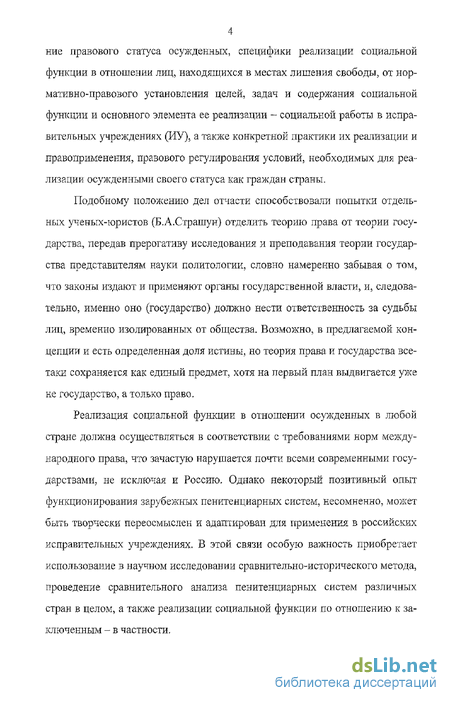 4

ние правового статуса осужденных, специфики реализации социальной функции в отношении лиц, находящихся в местах лишения свободы, от нормативно-правового установления целей, задач и содержания социальной функции и основного элемента ее реализации – социальной работы в исправительных учреждениях (ИУ), а также конкретной практики их реализации и правоприменения, правового регулирования условий, необходимых для реализации осужденными своего статуса как граждан страны.

Подобному положению дел отчасти способствовали попытки отдельных ученых-юристов (Б.А.Страшун) отделить теорию права от теории государства, передав прерогативу исследования и преподавания теории государства представителям науки политологии, словно намеренно забывая о том, что законы издают и применяют органы государственной власти, и, следовательно, именно оно (государство) должно нести ответственность за судьбы лиц, временно изолированных от общества. Возможно, в предлагаемой концепции и есть определенная доля истины, но теория права и государства все-таки сохраняется как единый предмет, хотя на первый план выдвигается уже не государство, а только право.

Реализация социальной функции в отношении осужденных в любой стране должна осуществляться в соответствии с требованиями норм международного права, что зачастую нарушается почти всеми современными государствами, не исключая и Россию. Однако некоторый позитивный опыт функционирования зарубежных пенитенциарных систем, несомненно, может быть творчески переосмыслен и адаптирован для применения в российских исправительных учреждениях. В этой связи особую важность приобретает использование в научном исследовании сравнительно-исторического метода, проведение сравнительного анализа пенитенциарных систем различных стран в целом, а также реализации социальной функции по отношению к заключенным – в частности.

dsLib.net
библиотека диссертаций